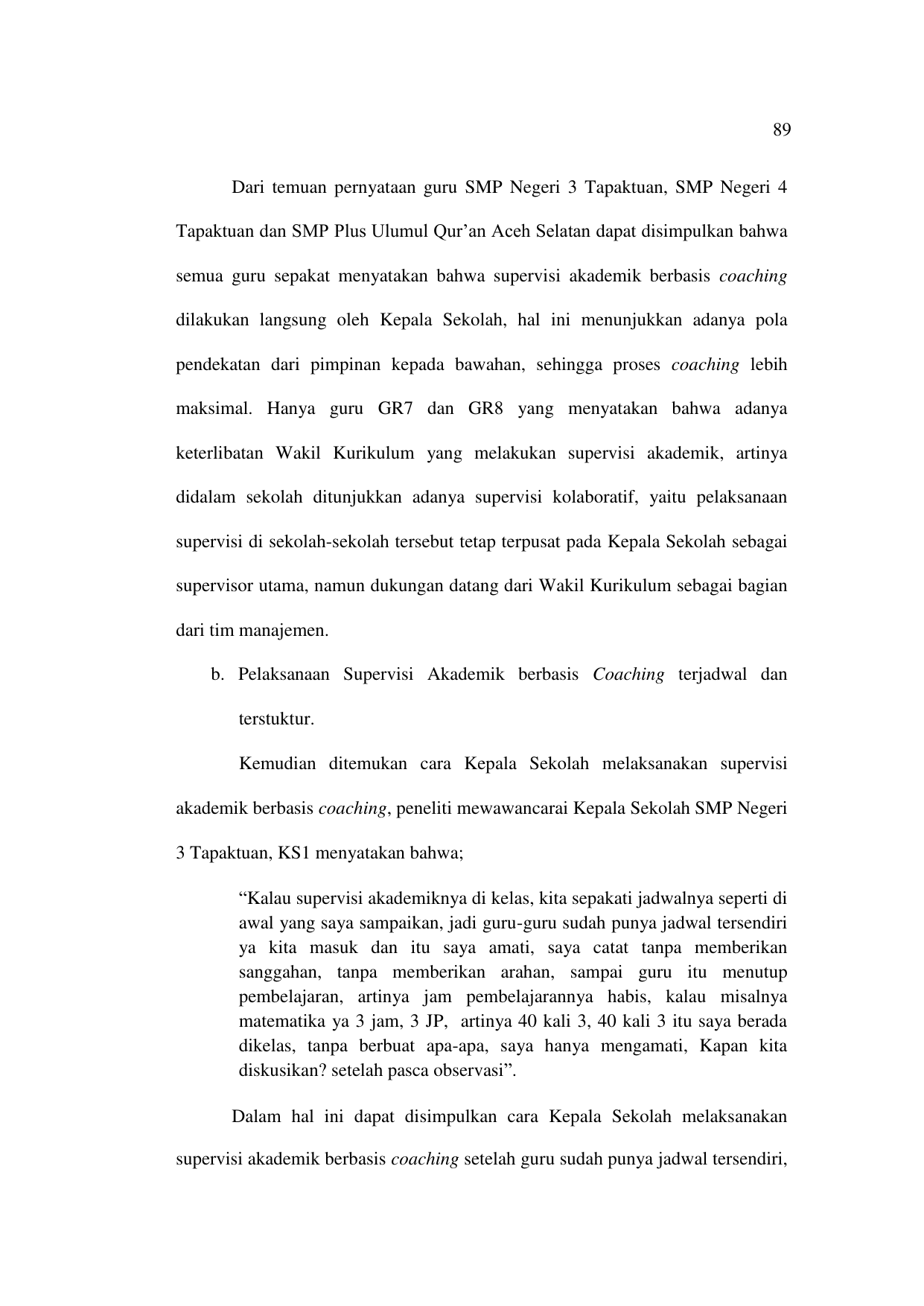 89

Dari temuan pernyataan guru SMP Negeri 3 Tapaktuan, SMP Negeri 4 Tapaktuan dan SMP Plus Ulumul Qur'an Aceh Selatan dapat disimpulkan bahwa semua guru sepakat menyatakan bahwa supervisi akademik berbasis coaching dilakukan langsung oleh Kepala Sekolah, hal ini menunjukkan adanya pola pendekatan dari pimpinan kepada bawahan, sehingga proses coaching lebih maksimal. Hanya guru GR7 dan GR8 yang menyatakan bahwa adanya keterlibatan Wakil Kurikulum yang melakukan supervisi akademik, artinya didalam sekolah ditunjukkan adanya supervisi kolaboratif, yaitu pelaksanaan supervisi di sekolah-sekolah tersebut tetap terpusat pada Kepala Sekolah sebagai supervisor utama, namun dukungan datang dari Wakil Kurikulum sebagai bagian dari tim manajemen.

b. Pelaksanaan Supervisi Akademik berbasis Coaching terjadwal dan terstuktur.

Kemudian ditemukan cara Kepala Sekolah melaksanakan supervisi akademik berbasis coaching, peneliti mewawancarai Kepala Sekolah SMP Negeri 3 Tapaktuan, KS1 menyatakan bahwa;

"Kalau supervisi akademiknya di kelas, kita sepakati jadwalnya seperti di awal yang saya sampaikan, jadi guru-guru sudah punya jadwal tersendiri ya kita masuk dan itu saya amati, saya catat tanpa memberikan sanggahan, tanpa memberikan arahan, sampai guru itu menutup pembelajaran, artinya jam pembelajarannya habis, kalau misalnya matematika ya 3 jam, 3 JP, artinya 40 kali 3, 40 kali 3 itu saya berada dikelas, tanpa berbuat apa-apa, saya hanya mengamati, Kapan kita diskusikan? setelah pasca observasi".

Dalam hal ini dapat disimpulkan cara Kepala Sekolah melaksanakan supervisi akademik berbasis coaching setelah guru sudah punya jadwal tersendiri,